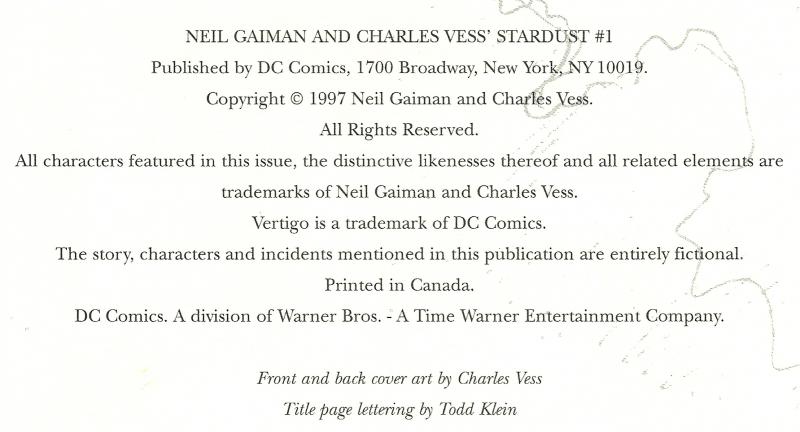 NEIL GAIMAN AND CHARLES VESS' STARDUST #1

Published by DC Comics, 1700 Broadway, New York, NY 10019.

Copyright © 1997 Neil Gaiman and Charles Vess.

All Rights Reserved.

All characters featured in this issue, the distinctive likenesses thereof and all related elements are trademarks of Neil Gaiman and Charles Vess.

Vertigo is a trademark of DC Comics.

The story, characters and incidents mentioned in this publication are entirely fictional.

Printed in Canada.

DC Comics. A division of Warner Bros. - A Time Warner Entertainment Company.

Front and back cover art by Charles Vess

Title page lettering by Todd Klein